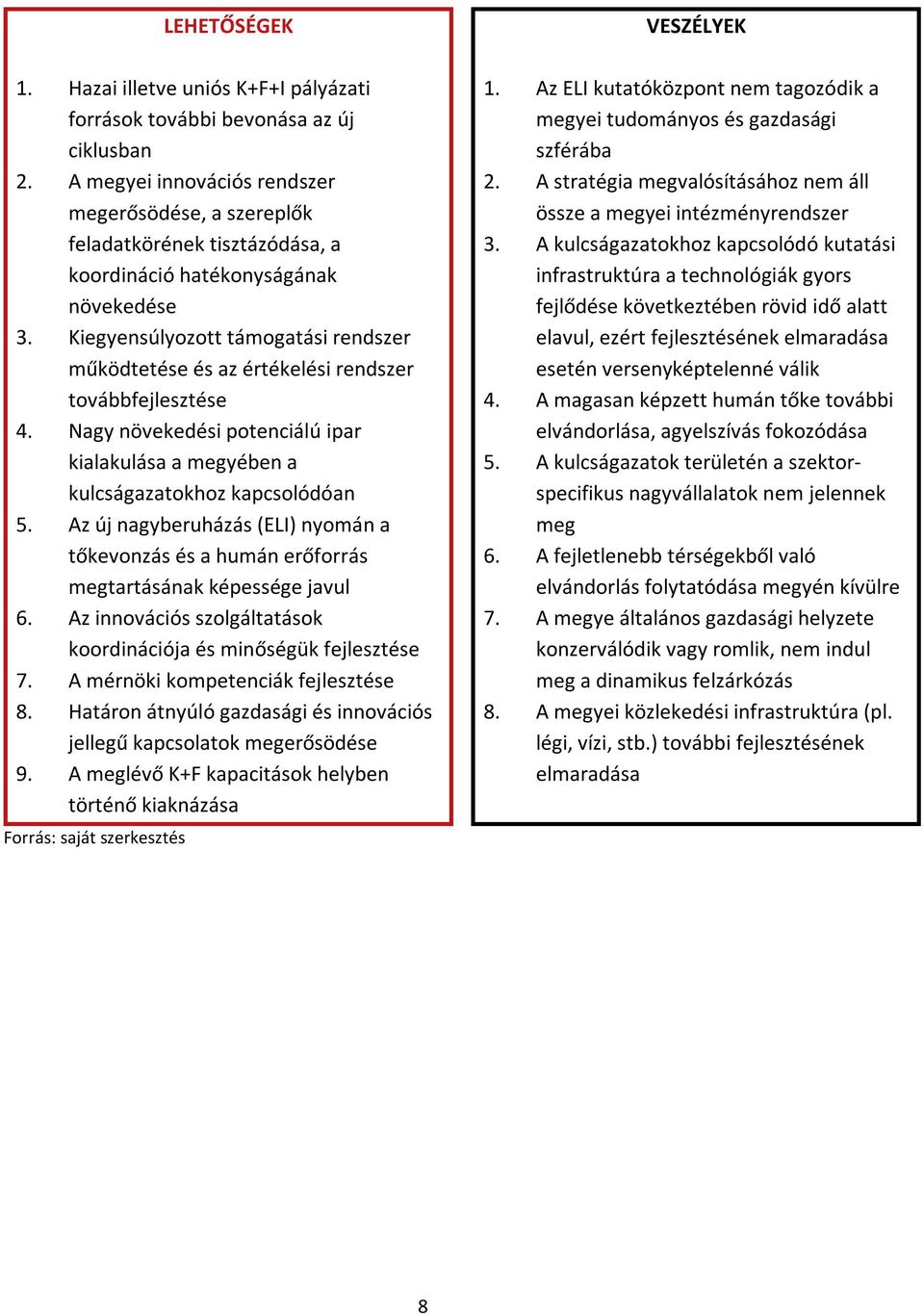 LEHETŐSÉGEK

1. Hazai illetve uniós K+F+I pályázati források további bevonása az új ciklusban
2. A megyei innovációs rendszer megerősödése, a szereplők feladatkörének tisztázódása, a koordináció hatékonyságának növekedése
3. Kiegyensúlyozott támogatási rendszer működtetése és az értékelési rendszer továbbfejlesztése
4. Nagy növekedési potenciálú ipar kialakulása a megyében a kulcságazatokhoz kapcsolódóan
5. Az új nagyberuházás (ELI) nyomán a tőkevonzás és a humán erőforrás megtartásának képessége javul
6. Az innovációs szolgáltatások koordinációja és minőségük fejlesztése
7. A mérnöki kompetenciák fejlesztése
8. Határon átnyúló gazdasági és innovációs jellegű kapcsolatok megerősödése
9. A meglévő K+F kapacitások helyben történő kiaknázása

VESZÉLYEK

1. Az ELI kutatóközpont nem tagozódik a megyei tudományos és gazdasági szférába
2. A stratégia megvalósításához nem áll össze a megyei intézményrendszer
3. A kulcságazatokhoz kapcsolódó kutatási infrastruktúra a technológiák gyors fejlődése következtében rövid idő alatt elavul, ezért fejlesztésének elmaradása esetén versenyképtelenné válik
4. A magasan képzett humán tőke további elvándorlása, agyelszívás fokozódása
5. A kulcságazatok területén a szektor-specifikus nagyvállalatok nem jelennek meg
6. A fejletlenebb térségekből való elvándorlás folytatódása megyén kívülre
7. A megye általános gazdasági helyzete konzerválódik vagy romlik, nem indul meg a dinamikus felzárkózás
8. A megyei közlekedési infrastruktúra (pl. légi, vízi, stb.) további fejlesztésének elmaradása

Forrás: saját szerkesztés

8